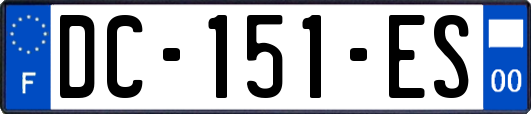 F
DC-151-ES
00